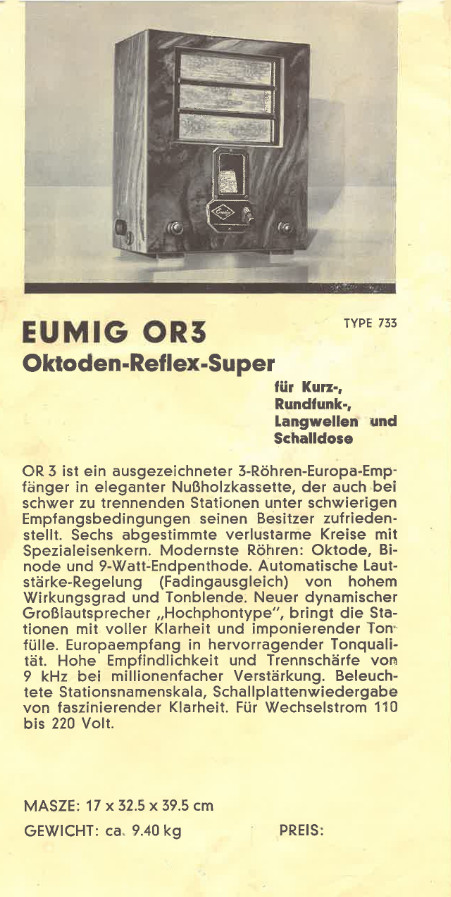 EUMIG OR3

TYPE 733

Oktoden-Reflex-Super

für Kurz-,
Rundfunk-,
Langwellen und
Schalldose

OR 3 ist ein ausgezeichneter 3-Röhren-Europa-Empfänger in eleganter Nußholzkassette, der auch bei schwer zu trennenden Stationen unter schwierigen Empfangsbedingungen seinen Besitzer zufriedenstellt. Sechs abgestimmte verlustarme Kreise mit Spezialeisenkern. Modernste Röhren: Oktode, Binode und 9-Watt-Endpenthode. Automatische Lautstärke-Regelung (Fadingausgleich) von hohem Wirkungsgrad und Tonblende. Neuer dynamischer Großlautsprecher „Hochphontype", bringt die Stationen mit voller Klarheit und imponierender Tonfülle. Europaempfang in hervorragender Tonqualität. Hohe Empfindlichkeit und Trennschärfe von 9 kHz bei millionenfacher Verstärkung. Beleuchtete Stationsnamenskala, Schallplattenwiedergabe von faszinierender Klarheit. Für Wechselstrom 110 bis 220 Volt.

MASZE: 17 x 32.5 x 39.5 cm
GEWICHT: ca. 9.40 kg

PREIS: